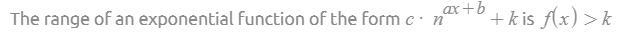 The range of an exponential function of the form $c \cdot n^{ax+b} + k$ is $f(x) > k$